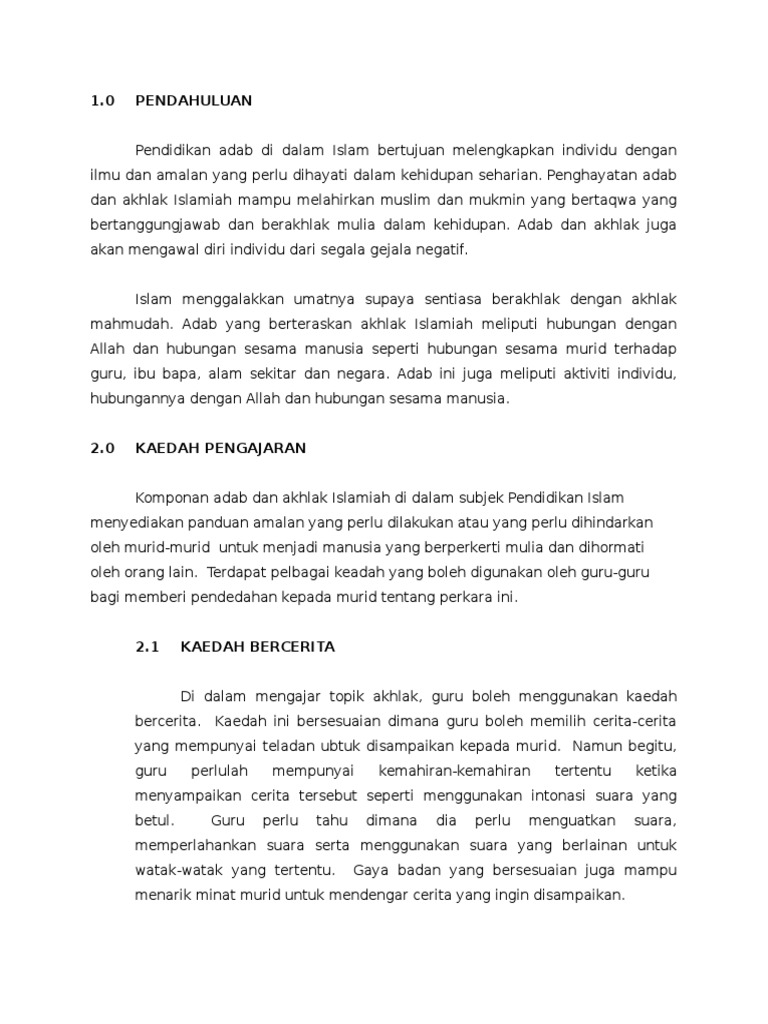 1.0 PENDAHULUAN

Pendidikan adab di dalam Islam bertujuan melengkapkan individu dengan ilmu dan amalan yang perlu dihayati dalam kehidupan seharian. Penghayatan adab dan akhlak Islamiah mampu melahirkan muslim dan mukmin yang bertaqwa yang bertanggungjawab dan berakhlak mulia dalam kehidupan. Adab dan akhlak juga akan mengawal diri individu dari segala gejala negatif.

Islam menggalakkan umatnya supaya sentiasa berakhlak dengan akhlak mahmudah. Adab yang berteraskan akhlak Islamiah meliputi hubungan dengan Allah dan hubungan sesama manusia seperti hubungan sesama murid terhadap guru, ibu bapa, alam sekitar dan negara. Adab ini juga meliputi aktiviti individu, hubungannya dengan Allah dan hubungan sesama manusia.

2.0 KAEDAH PENGAJARAN

Komponan adab dan akhlak Islamiah di dalam subjek Pendidikan Islam menyediakan panduan amalan yang perlu dilakukan atau yang perlu dihindarkan oleh murid-murid untuk menjadi manusia yang berperkerti mulia dan dihormati oleh orang lain. Terdapat pelbagai keadah yang boleh digunakan oleh guru-guru bagi memberi pendedahan kepada murid tentang perkara ini.

2.1 KAEDAH BERCERITA

Di dalam mengajar topik akhlak, guru boleh menggunakan kaedah bercerita. Kaedah ini bersesuaian dimana guru boleh memilih cerita-cerita yang mempunyai teladan ubtuk disampaikan kepada murid. Namun begitu, guru perlulah mempunyai kemahiran-kemahiran tertentu ketika menyampaikan cerita tersebut seperti menggunakan intonasi suara yang betul. Guru perlu tahu dimana dia perlu menguatkan suara, memperlahankan suara serta menggunakan suara yang berlainan untuk watak-watak yang tertentu. Gaya badan yang bersesuaian juga mampu menarik minat murid untuk mendengar cerita yang ingin disampaikan.